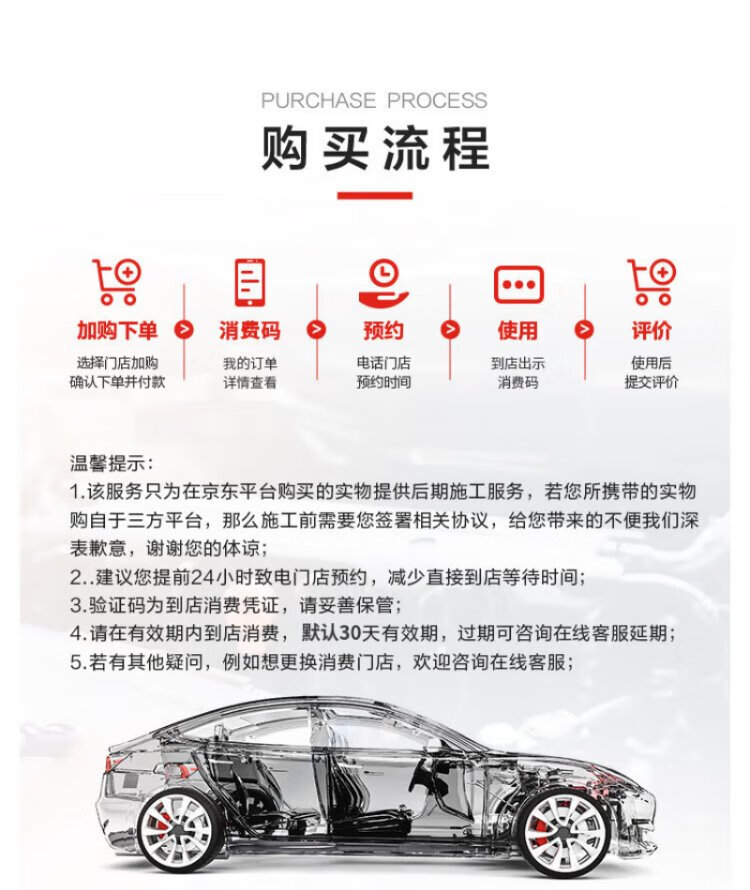 PURCHASE PROCESS
购买流程

加购下单
选择门店加购
确认下单并付款

消费码
我的订单
详情查看

预约
电话门店
预约时间

使用
到店出示
消费码

评价
使用后
提交评价

温馨提示：
1.该服务只为在京东平台购买的实物提供后期施工服务，若您所携带的实物购自于三方平台，那么施工前需要您签署相关协议，给您带来的不便我们深表歉意，谢谢您的体谅；
2..建议您提前24小时致电门店预约，减少直接到店等待时间；
3.验证码为到店消费凭证，请妥善保管；
4.请在有效期内到店消费，默认30天有效期，过期可咨询在线客服延期；
5.若有其他疑问，例如想更换消费门店，欢迎咨询在线客服；